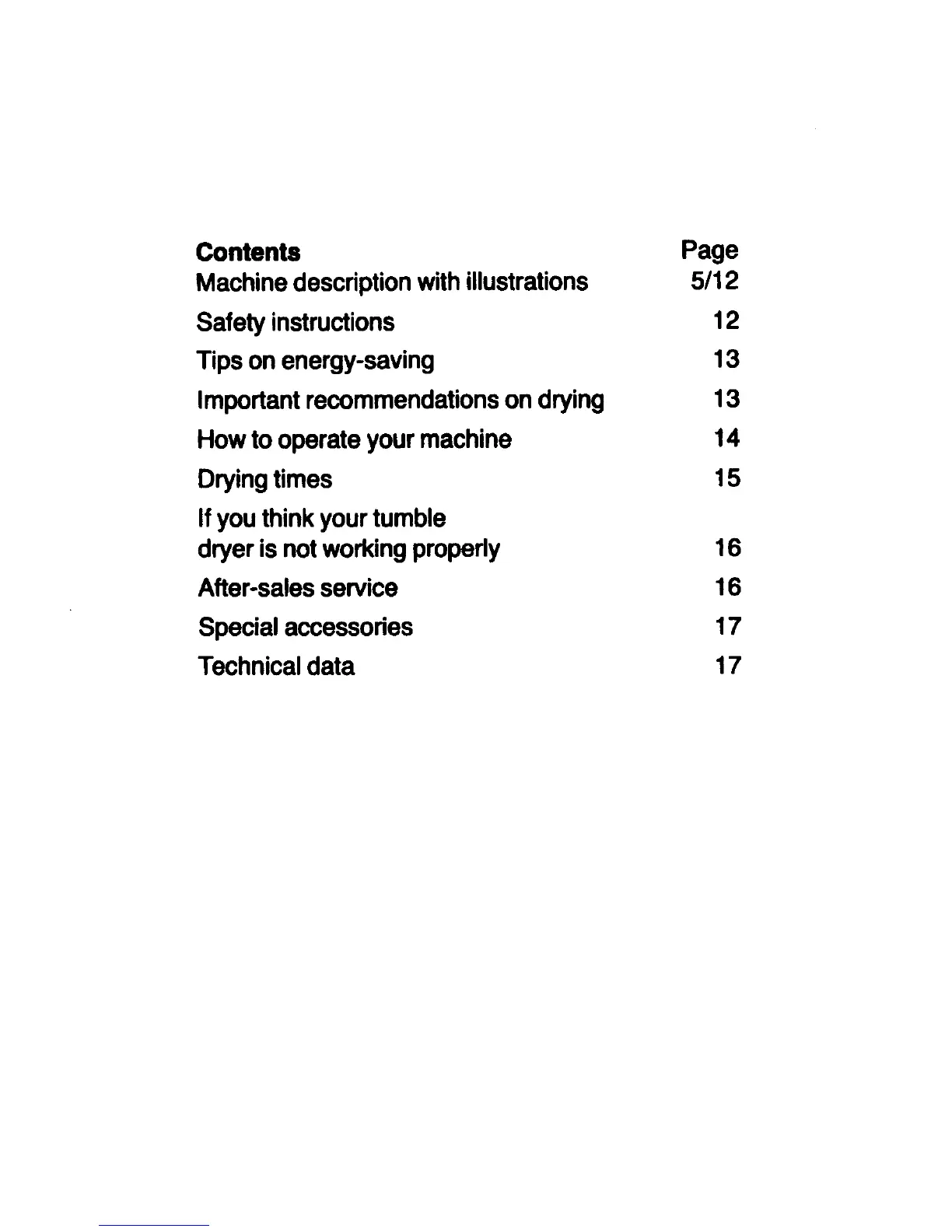 | Contents | Page |
|---|---|
| Machine description with illustrations | 5/12 |
| Safety instructions | 12 |
| Tips on energy-saving | 13 |
| Important recommendations on drying | 13 |
| How to operate your machine | 14 |
| Drying times | 15 |
| If you think your tumble dryer is not working properly | 16 |
| After-sales service | 16 |
| Special accessories | 17 |
| Technical data | 17 |